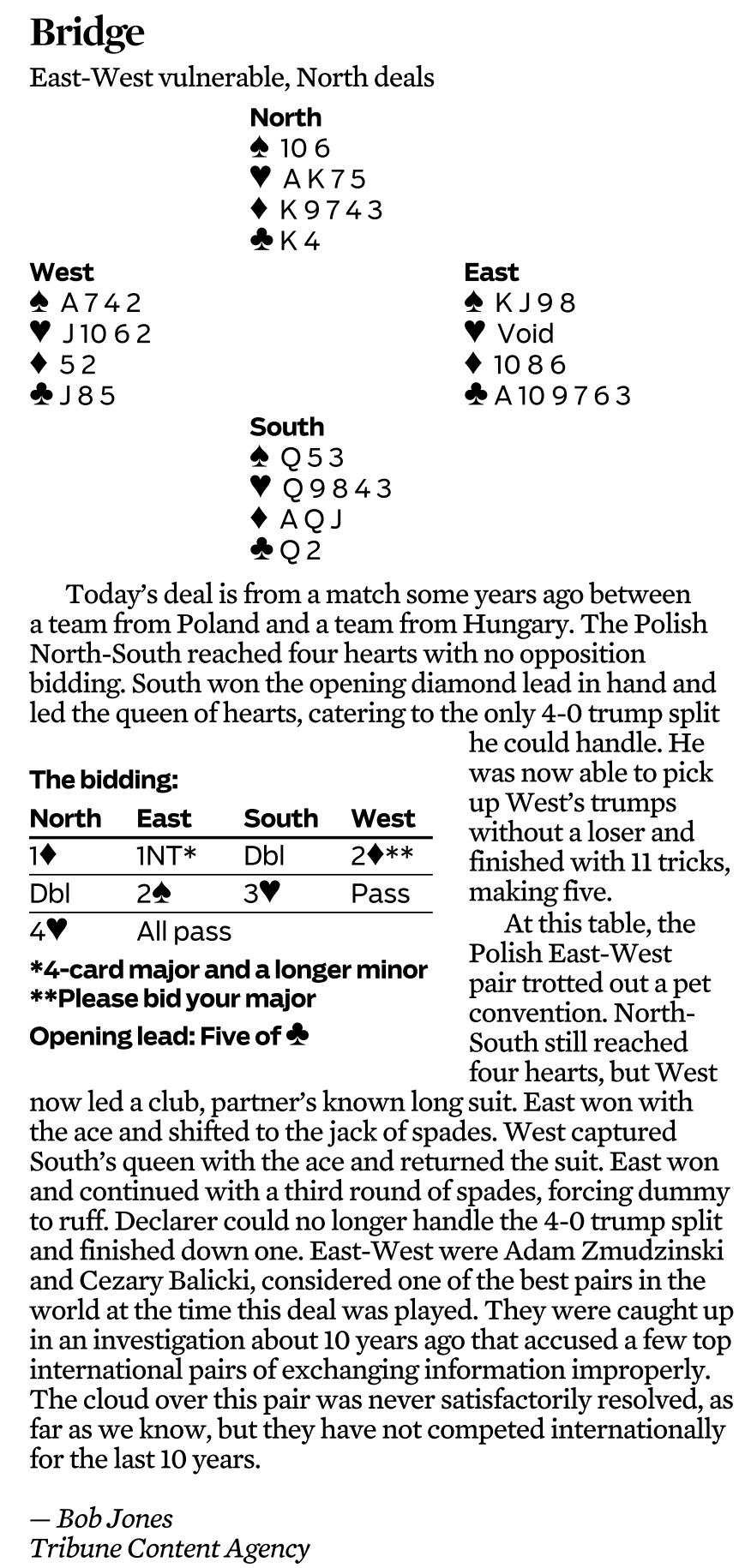 Bridge

East-West vulnerable, North deals

North
♠ 10 6
♥ A K 7 5
♦ K 9 7 4 3
♣ K 4

West
♠ A 7 4 2
♥ J 10 6 2
♦ 5 2
♣ J 8 5

East
♠ K J 9 8
♥ Void
♦ 10 8 6
♣ A 10 9 7 6 3

South
♠ Q 5 3
♥ Q 9 8 4 3
♦ A Q J
♣ Q 2

Today's deal is from a match some years ago between a team from Poland and a team from Hungary. The Polish North-South reached four hearts with no opposition bidding. South won the opening diamond lead in hand and led the queen of hearts, catering to the only 4-0 trump split he could handle. He was now able to pick up West's trumps without a loser and finished with 11 tricks, making five.

At this table, the Polish East-West pair trotted out a pet convention. North-South still reached four hearts, but West now led a club, partner's known long suit. East won with the ace and shifted to the jack of spades. West captured South's queen with the ace and returned the suit. East won and continued with a third round of spades, forcing dummy to ruff. Declarer could no longer handle the 4-0 trump split and finished down one. East-West were Adam Zmudzinski and Cezary Balicki, considered one of the best pairs in the world at the time this deal was played. They were caught up in an investigation about 10 years ago that accused a few top international pairs of exchanging information improperly. The cloud over this pair was never satisfactorily resolved, as far as we know, but they have not competed internationally for the last 10 years.

The bidding:

| North | East | South | West |
|---|---|---|---|
| 1♦ | 1NT* | Dbl | 2♦** |
| Dbl | 2♠ | 3♥ | Pass |
| 4♥ | All pass | | |

*4-card major and a longer minor
**Please bid your major
Opening lead: Five of ♣

— Bob Jones
Tribune Content Agency